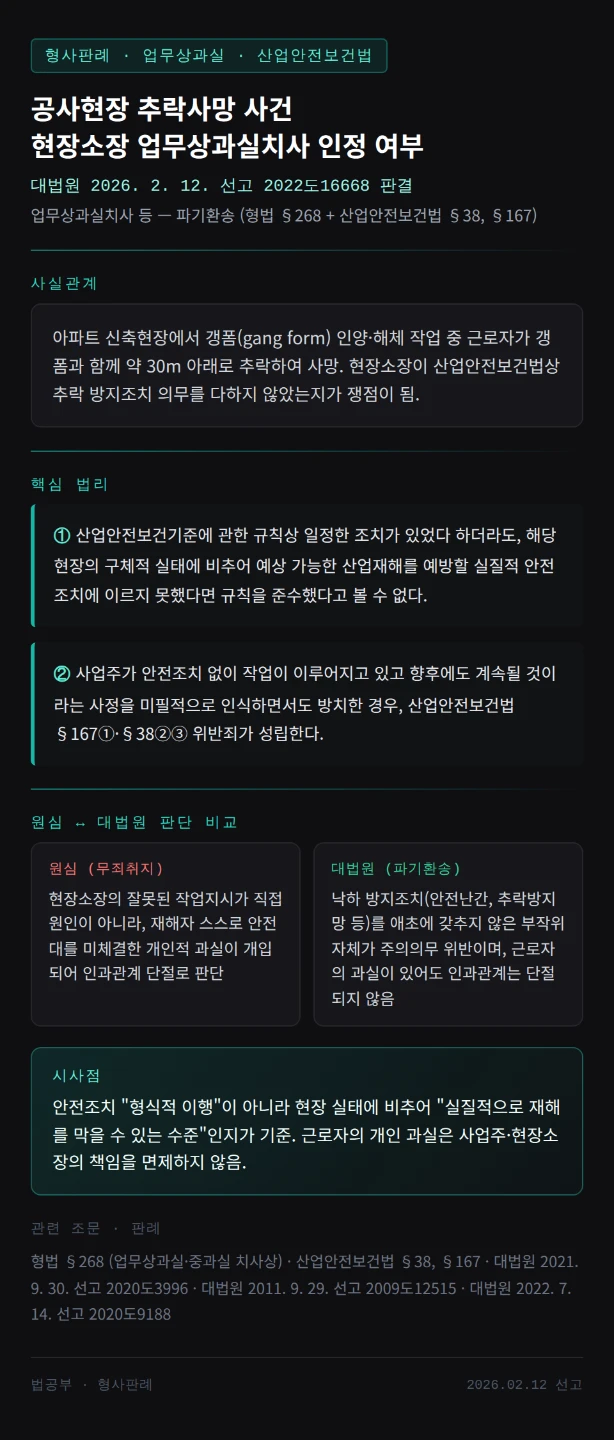 형사판례 · 업무상과실 · 산업안전보건법

공사현장 추락사망 사건
현장소장 업무상과실치사 인정 여부

대법원 2026. 2. 12. 선고 2022도16668 판결

업무상과실치사 등 — 파기환송 (형법 §268 + 산업안전보건법 §38, §167)

사실관계

아파트 신축현장에서 갱폼(gang form) 인양·해체 작업 중 근로자가 갱폼과 함께 약 30m 아래로 추락하여 사망. 현장소장이 산업안전보건법상 추락 방지조치 의무를 다하지 않았는지가 쟁점이 됨.

핵심 법리

① 산업안전보건기준에 관한 규칙상 일정한 조치가 있었다 하더라도, 해당 현장의 구체적 실태에 비추어 예상 가능한 산업재해를 예방할 실질적 안전조치에 이르지 못했다면 규칙을 준수했다고 볼 수 없다.

② 사업주가 안전조치 없이 작업이 이루어지고 있고 향후에도 계속될 것이라는 사정을 미필적으로 인식하면서도 방치한 경우, 산업안전보건법 §167①·§38②③ 위반죄가 성립한다.

원심 ↔ 대법원 판단 비교

원심 (무죄취지)

현장소장의 잘못된 작업지시가 직접 원인이 아니라, 재해자 스스로 안전대를 미체결한 개인적 과실이 개입되어 인과관계 단절로 판단

대법원 (파기환송)

낙하 방지조치(안전난간, 추락방지망 등)를 애초에 갖추지 않은 부작위 자체가 주의의무 위반이며, 근로자의 과실이 있어도 인과관계는 단절되지 않음

시사점

안전조치 "형식적 이행"이 아니라 현장 실태에 비추어 "실질적으로 재해를 막을 수 있는 수준"인지가 기준. 근로자의 개인 과실은 사업주·현장소장의 책임을 면제하지 않음.

관련 조문 · 판례

형법 §268 (업무상과실·중과실 치사상) · 산업안전보건법 §38, §167 · 대법원 2021. 9. 30. 선고 2020도3996 · 대법원 2011. 9. 29. 선고 2009도12515 · 대법원 2022. 7. 14. 선고 2020도9188

법공부 · 형사판례

2026.02.12 선고